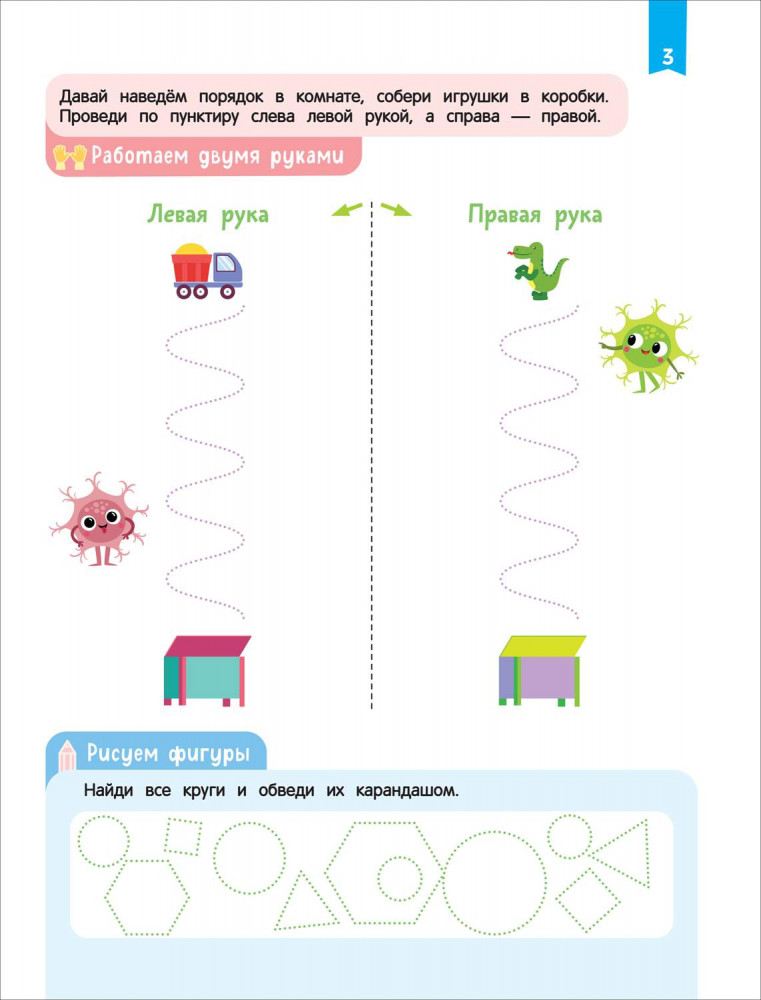 3

Давай наведём порядок в комнате, собери игрушки в коробки. Проведи по пунктиру слева левой рукой, а справа — правой.

Работаем двумя руками

Левая рука

Правая рука

Рисуем фигуры

Найди все круги и обведи их карандашом.